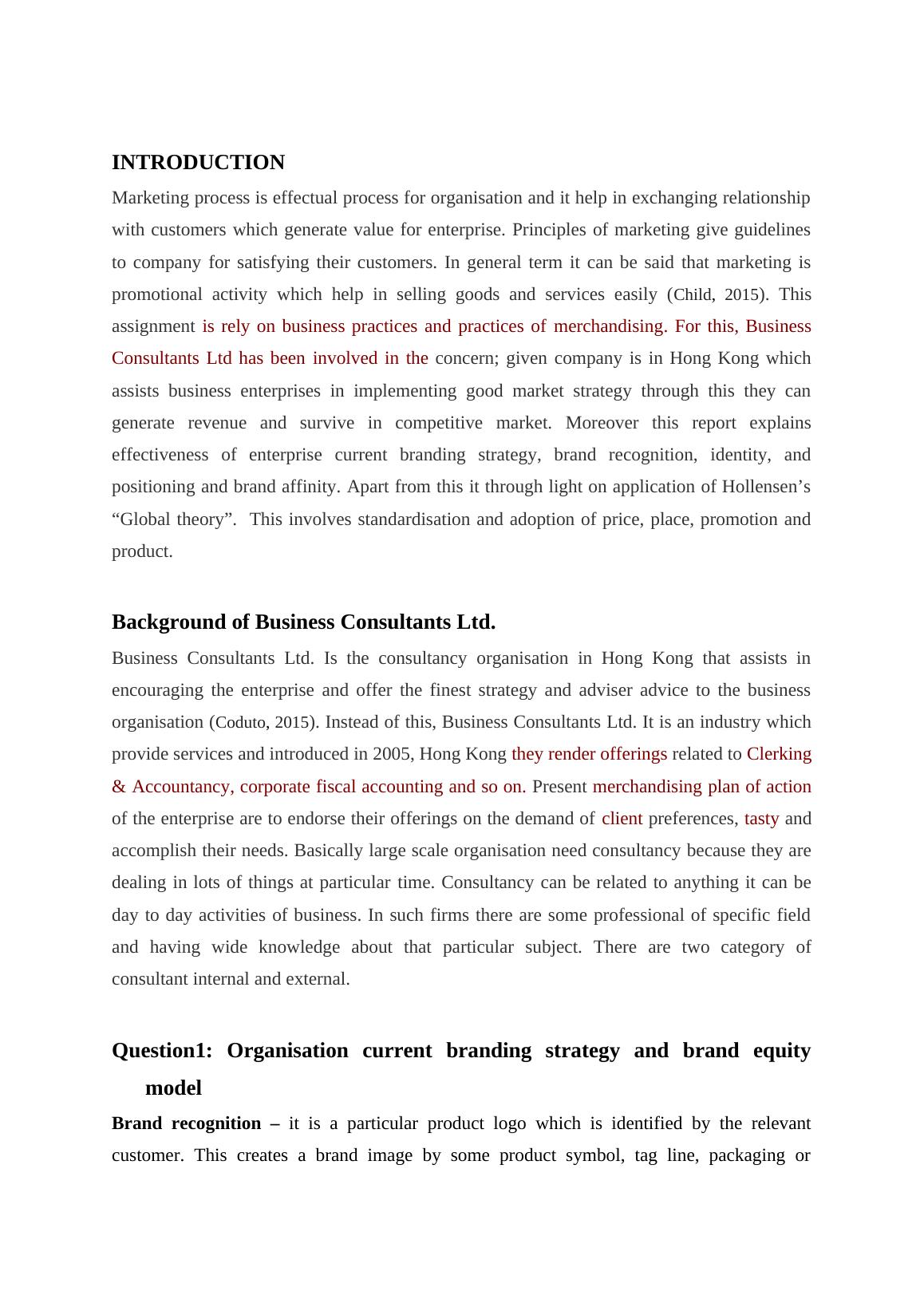 INTRODUCTION

Marketing process is effectual process for organisation and it help in exchanging relationship with customers which generate value for enterprise. Principles of marketing give guidelines to company for satisfying their customers. In general term it can be said that marketing is promotional activity which help in selling goods and services easily (Child, 2015). This assignment is rely on business practices and practices of merchandising. For this, Business Consultants Ltd has been involved in the concern; given company is in Hong Kong which assists business enterprises in implementing good market strategy through this they can generate revenue and survive in competitive market. Moreover this report explains effectiveness of enterprise current branding strategy, brand recognition, identity, and positioning and brand affinity. Apart from this it through light on application of Hollensen’s “Global theory”. This involves standardisation and adoption of price, place, promotion and product.

Background of Business Consultants Ltd.

Business Consultants Ltd. Is the consultancy organisation in Hong Kong that assists in encouraging the enterprise and offer the finest strategy and adviser advice to the business organisation (Coduto, 2015). Instead of this, Business Consultants Ltd. It is an industry which provide services and introduced in 2005, Hong Kong they render offerings related to Clerking & Accountancy, corporate fiscal accounting and so on. Present merchandising plan of action of the enterprise are to endorse their offerings on the demand of client preferences, tasty and accomplish their needs. Basically large scale organisation need consultancy because they are dealing in lots of things at particular time. Consultancy can be related to anything it can be day to day activities of business. In such firms there are some professional of specific field and having wide knowledge about that particular subject. There are two category of consultant internal and external.

Question1: Organisation current branding strategy and brand equity model

Brand recognition – it is a particular product logo which is identified by the relevant customer. This creates a brand image by some product symbol, tag line, packaging or